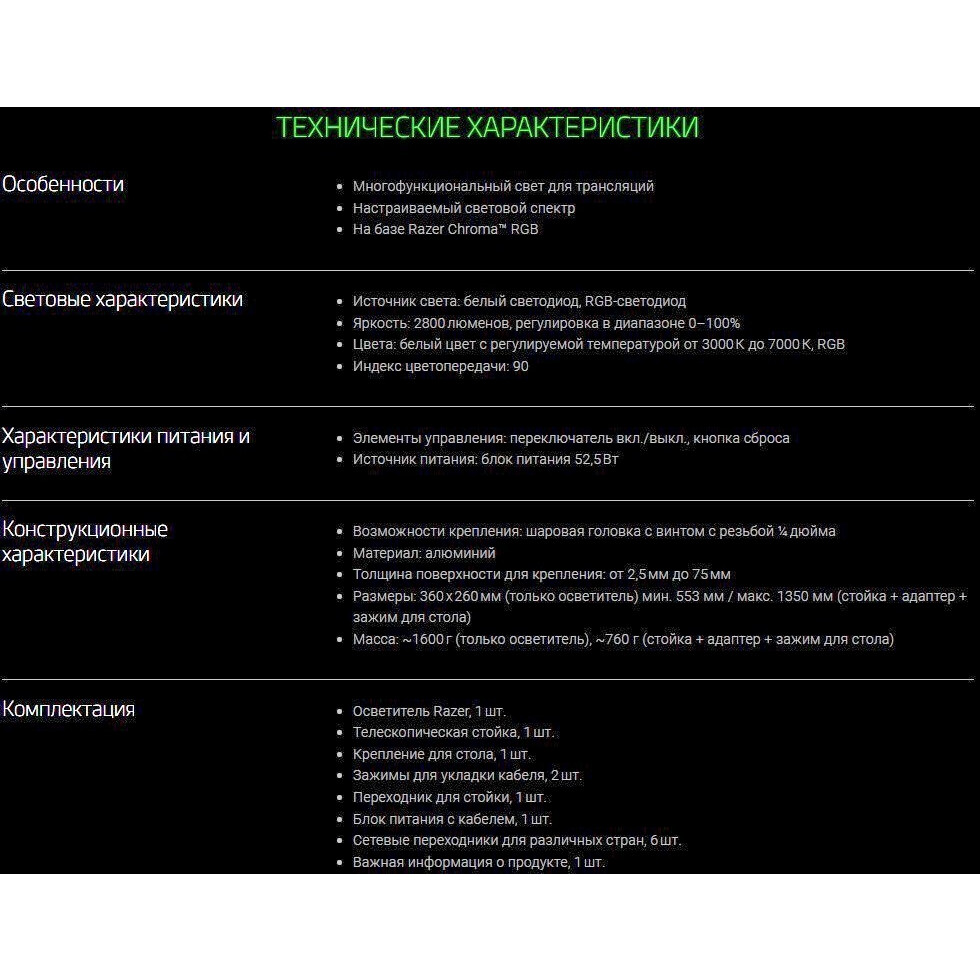 ТЕХНИЧЕСКИЕ ХАРАКТЕРИСТИКИ

Особенности

- Многофункциональный свет для трансляций
- Настраиваемый световой спектр
- На базе Razer Chroma™ RGB

Световые характеристики

- Источник света: белый светодиод, RGB-светодиод
- Яркость: 2800 люменов, регулировка в диапазоне 0–100%
- Цвета: белый цвет с регулируемой температурой от 3000 K до 7000 K, RGB
- Индекс цветопередачи: 90

Характеристики питания и управления

- Элементы управления: переключатель вкл./выкл., кнопка сброса
- Источник питания: блок питания 52,5 Вт

Конструкционные характеристики

- Возможности крепления: шаровая головка с винтом с резьбой ¼ дюйма
- Материал: алюминий
- Толщина поверхности для крепления: от 2,5 мм до 75 мм
- Размеры: 360 x 260 мм (только осветитель) мин. 553 мм / макс. 1350 мм (стойка + адаптер + зажим для стола)
- Масса: ~1600 г (только осветитель), ~760 г (стойка + адаптер + зажим для стола)

Комплектация

- Осветитель Razer, 1 шт.
- Телескопическая стойка, 1 шт.
- Крепление для стола, 1 шт.
- Зажимы для укладки кабеля, 2 шт.
- Переходник для стойки, 1 шт.
- Блок питания с кабелем, 1 шт.
- Сетевые переходники для различных стран, 6 шт.
- Важная информация о продукте, 1 шт.